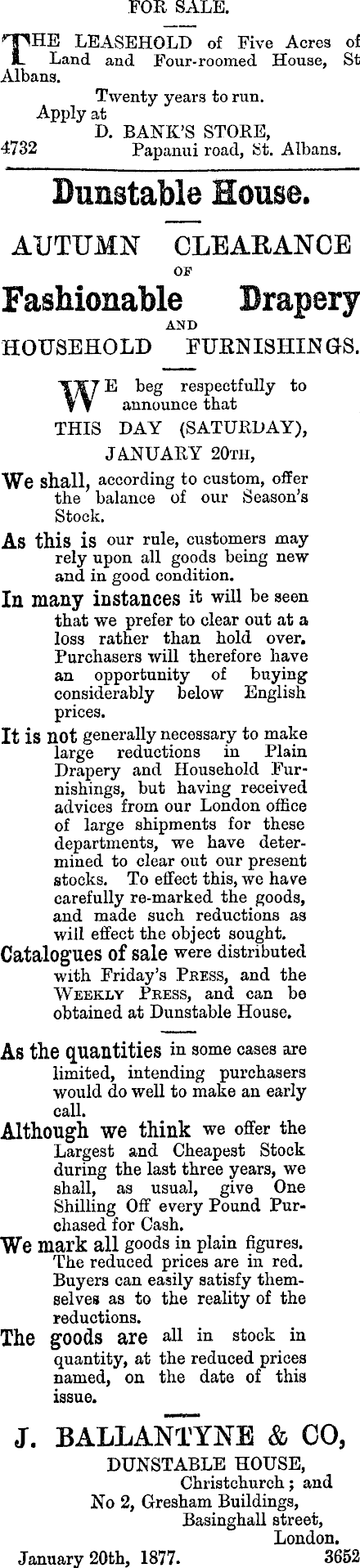 FOR SALE.

THE LEASEHOLD of Five Acres of Land and Four-roomed House, St Albans.

Twenty years to run.
Apply at
D. BANK'S STORE,
4732 Papanui road, St. Albans.

Dunstable House.

AUTUMN CLEARANCE
OF
Fashionable Drapery
AND
HOUSEHOLD FURNISHINGS.

WE beg respectfully to announce that
THIS DAY (SATURDAY),
JANUARY 20TH,

We shall, according to custom, offer the balance of our Season's Stock.

As this is our rule, customers may rely upon all goods being new and in good condition.

In many instances it will be seen that we prefer to clear out at a loss rather than hold over. Purchasers will therefore have an opportunity of buying considerably below English prices.

It is not generally necessary to make large reductions in Plain Drapery and Household Furnishings, but having received advices from our London office of large shipments for these departments, we have determined to clear out our present stocks. To effect this, we have carefully re-marked the goods, and made such reductions as will effect the object sought.

Catalogues of sale were distributed with Friday's PRESS, and the WEEKLY PRESS, and can be obtained at Dunstable House.

As the quantities in some cases are limited, intending purchasers would do well to make an early call.

Although we think we offer the Largest and Cheapest Stock during the last three years, we shall, as usual, give One Shilling Off every Pound Purchased for Cash.

We mark all goods in plain figures. The reduced prices are in red. Buyers can easily satisfy themselves as to the reality of the reductions.

The goods are all in stock in quantity, at the reduced prices named, on the date of this issue.

J. BALLANTYNE & CO,
DUNSTABLE HOUSE,
Christchurch; and
No 2, Gresham Buildings,
Basinghall street,
London.
January 20th, 1877. 3652